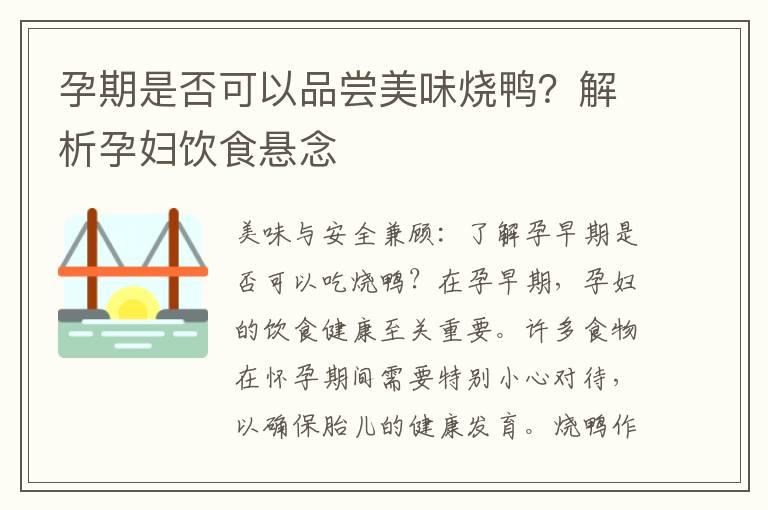 孕期是否可以品尝美味烧鸭？解析孕妇饮食悬念

美味与安全兼顾：了解孕早期是否可以吃烧鸭？在孕早期，孕妇的饮食健康至关重要。许多食物在怀孕期间需要特别小心对待，以确保胎儿的健康发育。烧鸭作